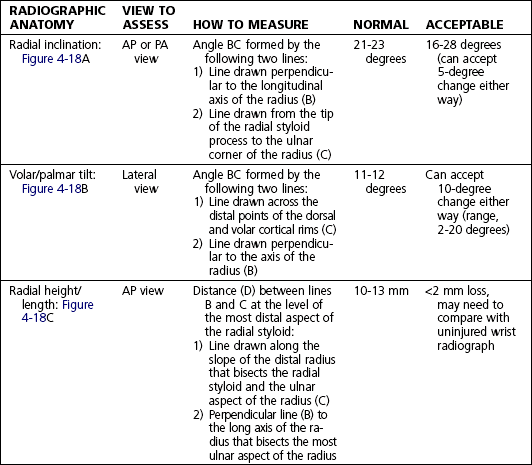 | RADIOGRAPHIC ANATOMY | VIEW TO ASSESS | HOW TO MEASURE | NORMAL | ACCEPTABLE |
|---|---|---|---|---|
| Radial inclination: Figure 4-18A | AP or PA view | Angle BC formed by the following two lines: 1) Line drawn perpendicular to the longitudinal axis of the radius (B) 2) Line drawn from the tip of the radial styloid process to the ulnar corner of the radius (C) | 21-23 degrees | 16-28 degrees (can accept 5-degree change either way) |
| Volar/palmar tilt: Figure 4-18B | Lateral view | Angle BC formed by the following two lines: 1) Line drawn across the distal points of the dorsal and volar cortical rims (C) 2) Line drawn perpendicular to the axis of the radius (B) | 11-12 degrees | Can accept 10-degree change either way (range, 2-20 degrees) |
| Radial height/ length: Figure 4-18C | AP view | Distance (D) between lines B and C at the level of the most distal aspect of the radial styloid: 1) Line drawn along the slope of the distal radius that bisects the radial styloid and the ulnar aspect of the radius (C) 2) Perpendicular line (B) to the long axis of the radius that bisects the most ulnar aspect of the radius | 10-13 mm | <2 mm loss, may need to compare with uninjured wrist radiograph |